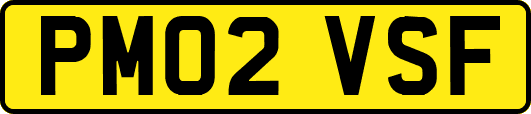 PM02 VSF